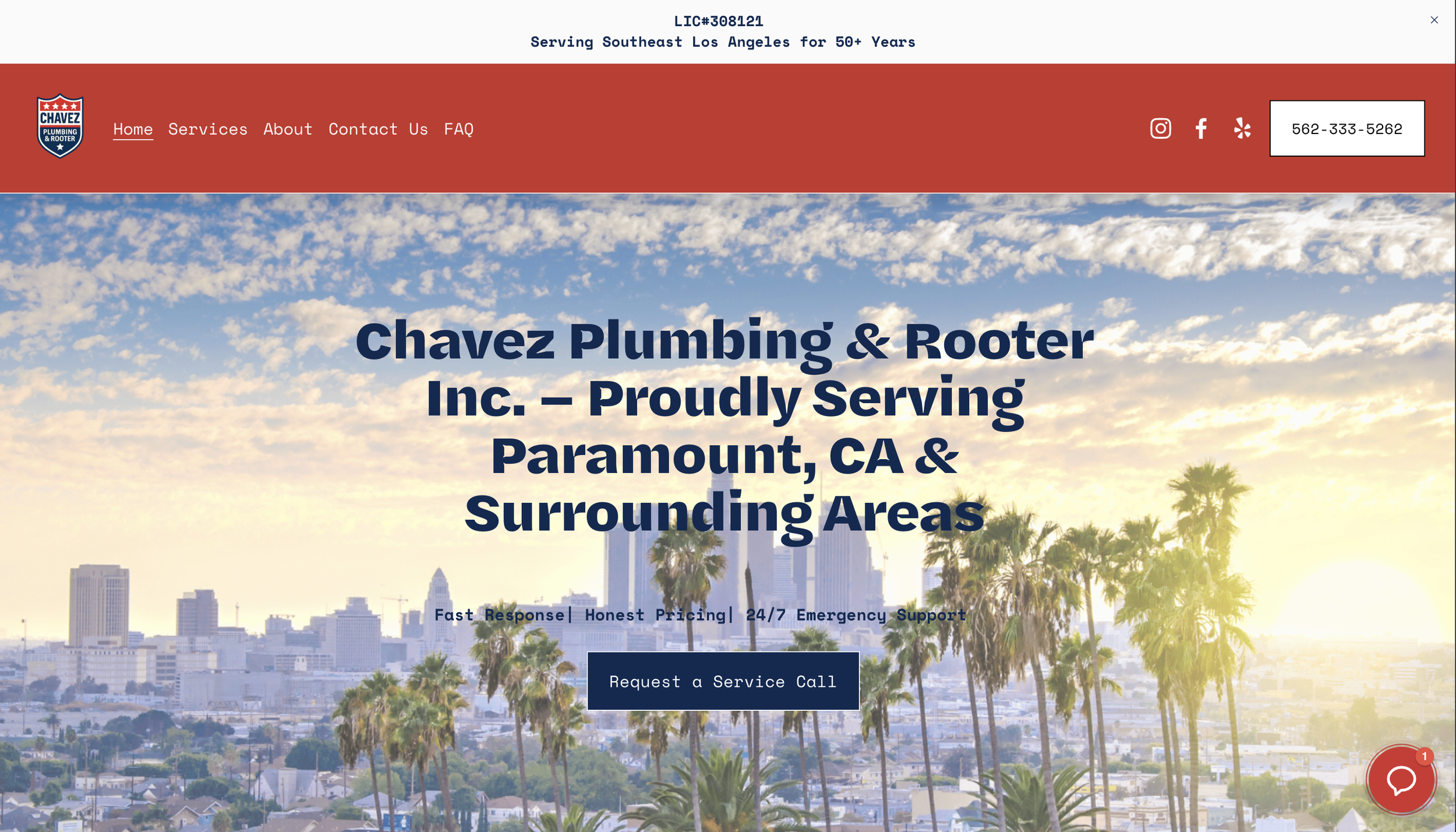 LIC#308121
Serving Southeast Los Angeles for 50+ Years

×

CHAVEZ PLUMBING & ROOTER

Home Services About Contact Us FAQ

562-333-5262

Chavez Plumbing & Rooter Inc. – Proudly Serving Paramount, CA & Surrounding Areas

Fast Response| Honest Pricing| 24/7 Emergency Support

Request a Service Call

1